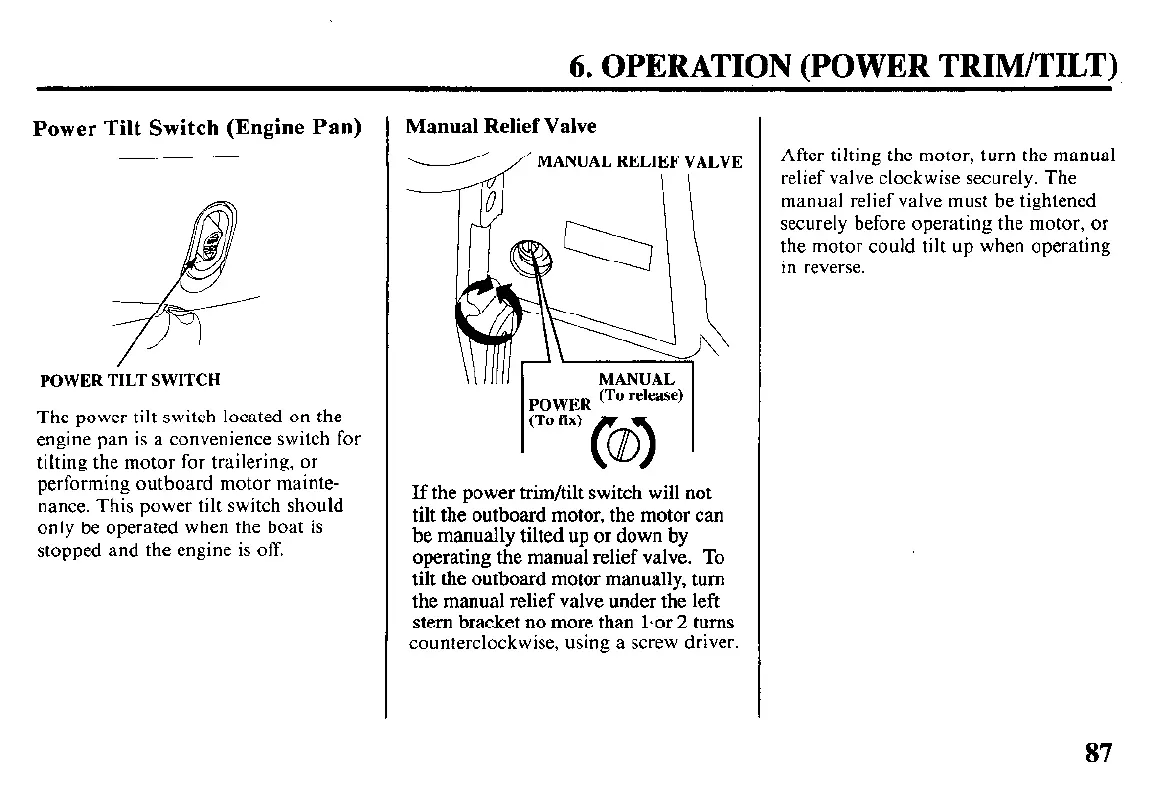 6. OPERATION (POWER TRIM/TILT)

Power Tilt Switch (Engine Pan)

POWER TILT SWITCH

The power tilt switch located on the engine pan is a convenience switch for tilting the motor for trailering, or performing outboard motor maintenance. This power tilt switch should only be operated when the boat is stopped and the engine is off.

Manual Relief Valve

MANUAL RELIEF VALVE

MANUAL (To release)

POWER (To fix)

If the power trim/tilt switch will not tilt the outboard motor, the motor can be manually tilted up or down by operating the manual relief valve. To tilt the outboard motor manually, turn the manual relief valve under the left stern bracket no more than 1 or 2 turns counterclockwise, using a screw driver.

After tilting the motor, turn the manual relief valve clockwise securely. The manual relief valve must be tightened securely before operating the motor, or the motor could tilt up when operating in reverse.

87